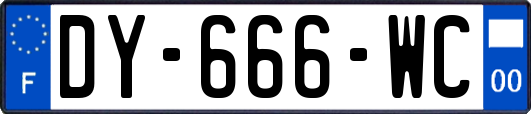 F
DY-666-WC
00